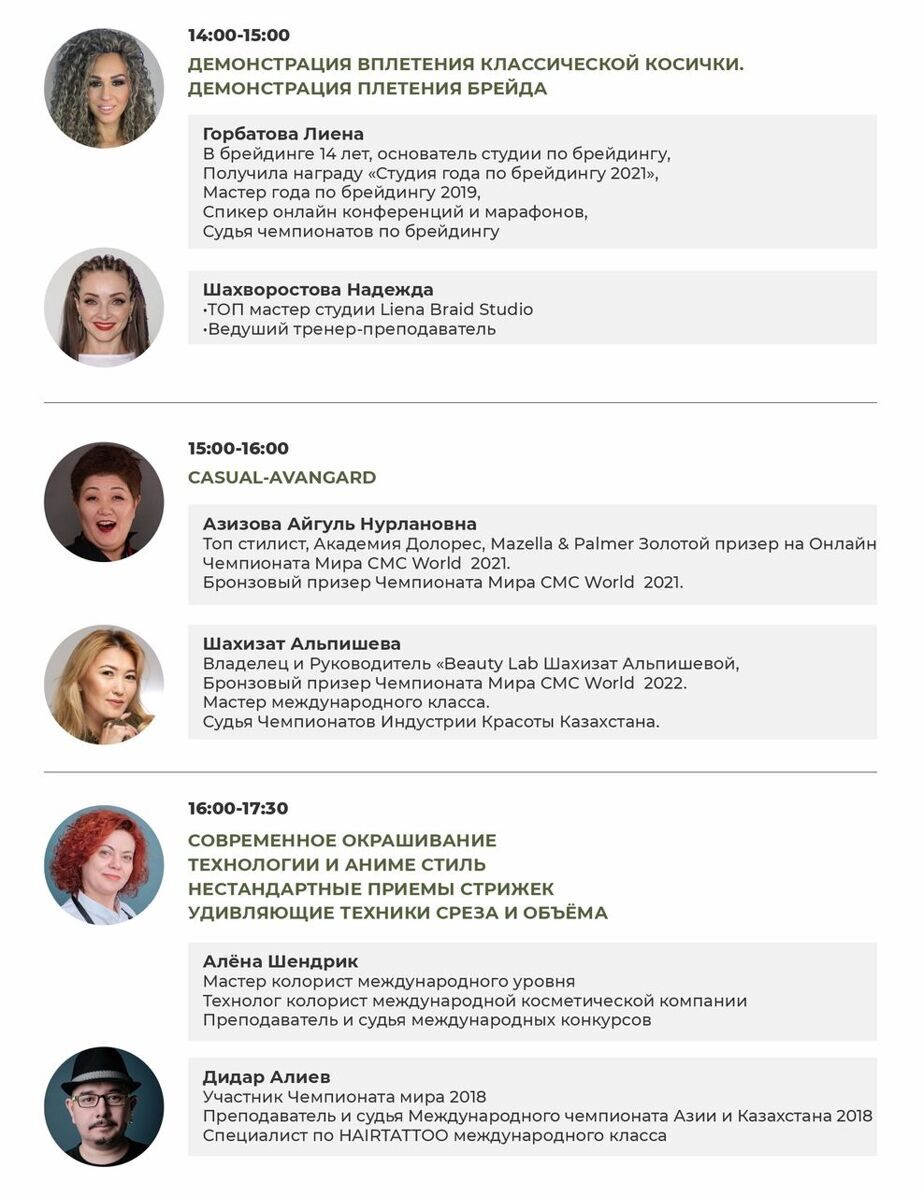 14:00-15:00

ДЕМОНСТРАЦИЯ ВПЛЕТЕНИЯ КЛАССИЧЕСКОЙ КОСИЧКИ.
ДЕМОНСТРАЦИЯ ПЛЕТЕНИЯ БРЕЙДА

Горбатова Лиена
В брейдинге 14 лет, основатель студии по брейдингу,
Получила награду «Студия года по брейдингу 2021»,
Мастер года по брейдингу 2019,
Спикер онлайн конференций и марафонов,
Судья чемпионатов по брейдингу

Шахворостова Надежда
•ТОП мастер студии Liena Braid Studio
•Ведуший тренер-преподаватель

15:00-16:00

CASUAL-AVANGARD

Азизова Айгуль Нурлановна
Топ стилист, Академия Долорес, Mazella & Palmer Золотой призер на Онлайн Чемпионата Мира CMC World 2021.
Бронзовый призер Чемпионата Мира CMC World 2021.

Шахизат Альпишева
Владелец и Руководитель «Beauty Lab Шахизат Альпишевой,
Бронзовый призер Чемпионата Мира CMC World 2022.
Мастер международного класса.
Судья Чемпионатов Индустрии Красоты Казахстана.

16:00-17:30

СОВРЕМЕННОЕ ОКРАШИВАНИЕ
ТЕХНОЛОГИИ И АНИМЕ СТИЛЬ
НЕСТАНДАРТНЫЕ ПРИЕМЫ СТРИЖЕК
УДИВЛЯЮЩИЕ ТЕХНИКИ СРЕЗА И ОБЪЁМА

Алёна Шендрик
Мастер колорист международного уровня
Технолог колорист международной косметической компании
Преподаватель и судья международных конкурсов

Дидар Алиев
Участник Чемпионата мира 2018
Преподаватель и судья Международного чемпионата Азии и Казахстана 2018
Специалист по HAIRTATTOO международного класса